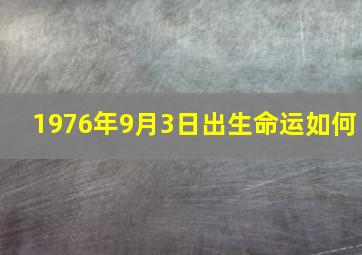 1976年9月3日出生命运如何